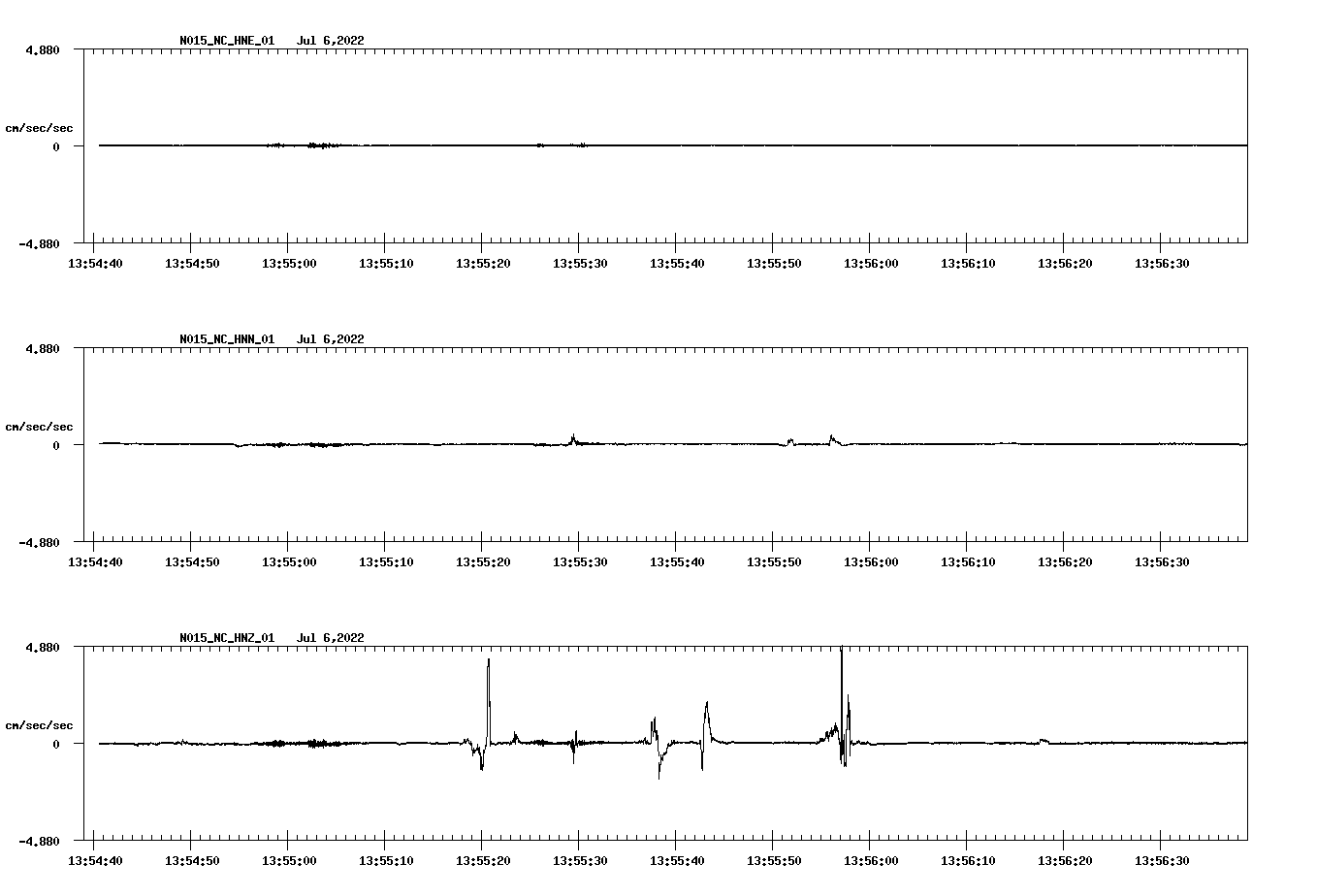 N015_NC_HNE_01 Jul 6,2022

4.880

cm/sec/sec

0

-4.880

13:54:40 13:54:50 13:55:00 13:55:10 13:55:20 13:55:30 13:55:40 13:55:50 13:56:00 13:56:10 13:56:20 13:56:30

N015_NC_HNN_01 Jul 6,2022

4.880

cm/sec/sec

0

-4.880

13:54:40 13:54:50 13:55:00 13:55:10 13:55:20 13:55:30 13:55:40 13:55:50 13:56:00 13:56:10 13:56:20 13:56:30

N015_NC_HNZ_01 Jul 6,2022

4.880

cm/sec/sec

0

-4.880

13:54:40 13:54:50 13:55:00 13:55:10 13:55:20 13:55:30 13:55:40 13:55:50 13:56:00 13:56:10 13:56:20 13:56:30